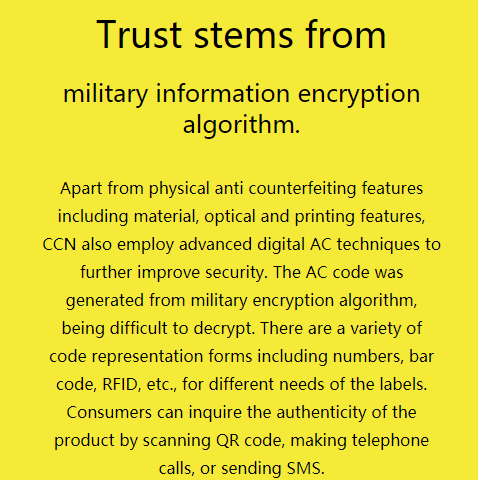 Trust stems from

military information encryption algorithm.

Apart from physical anti counterfeiting features including material, optical and printing features, CCN also employ advanced digital AC techniques to further improve security. The AC code was generated from military encryption algorithm, being difficult to decrypt. There are a variety of code representation forms including numbers, bar code, RFID, etc., for different needs of the labels. Consumers can inquire the authenticity of the product by scanning QR code, making telephone calls, or sending SMS.